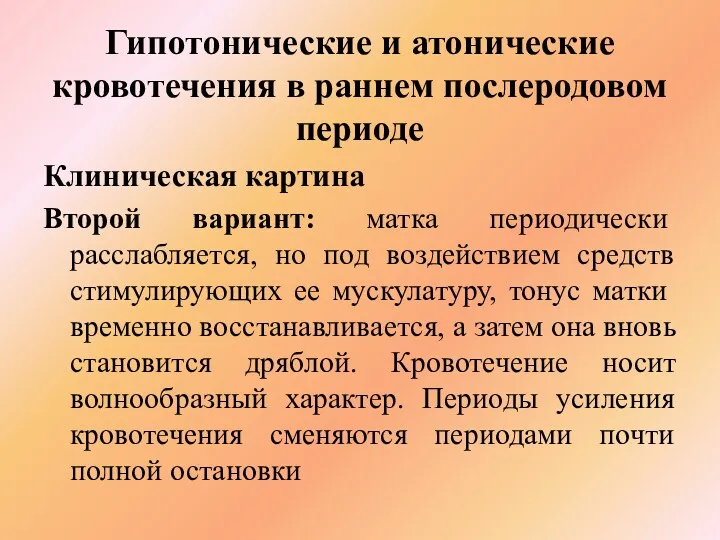 Гипотонические и атонические кровотечения в раннем послеродовом периоде

Клиническая картина

Второй вариант: матка периодически расслабляется, но под воздействием средств стимулирующих ее мускулатуру, тонус матки временно восстанавливается, а затем она вновь становится дряблой. Кровотечение носит волнообразный характер. Периоды усиления кровотечения сменяются периодами почти полной остановки